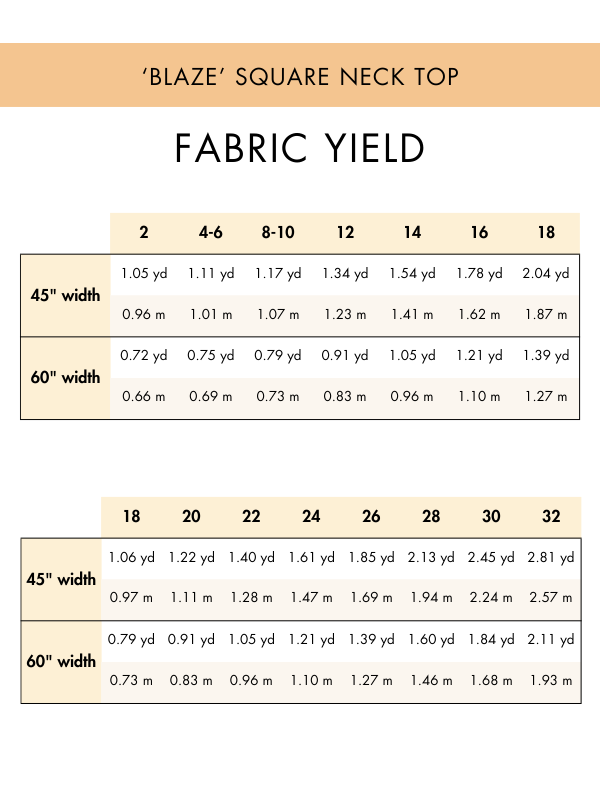 'BLAZE' SQUARE NECK TOP

FABRIC YIELD

|  | 2 | 4-6 | 8-10 | 12 | 14 | 16 | 18 |
|---|---|---|---|---|---|---|---|
| 45" width | 1.05 yd | 1.11 yd | 1.17 yd | 1.34 yd | 1.54 yd | 1.78 yd | 2.04 yd |
|  | 0.96 m | 1.01 m | 1.07 m | 1.23 m | 1.41 m | 1.62 m | 1.87 m |
| 60" width | 0.72 yd | 0.75 yd | 0.79 yd | 0.91 yd | 1.05 yd | 1.21 yd | 1.39 yd |
|  | 0.66 m | 0.69 m | 0.73 m | 0.83 m | 0.96 m | 1.10 m | 1.27 m |

|  | 18 | 20 | 22 | 24 | 26 | 28 | 30 | 32 |
|---|---|---|---|---|---|---|---|---|
| 45" width | 1.06 yd | 1.22 yd | 1.40 yd | 1.61 yd | 1.85 yd | 2.13 yd | 2.45 yd | 2.81 yd |
|  | 0.97 m | 1.11 m | 1.28 m | 1.47 m | 1.69 m | 1.94 m | 2.24 m | 2.57 m |
| 60" width | 0.79 yd | 0.91 yd | 1.05 yd | 1.21 yd | 1.39 yd | 1.60 yd | 1.84 yd | 2.11 yd |
|  | 0.73 m | 0.83 m | 0.96 m | 1.10 m | 1.27 m | 1.46 m | 1.68 m | 1.93 m |